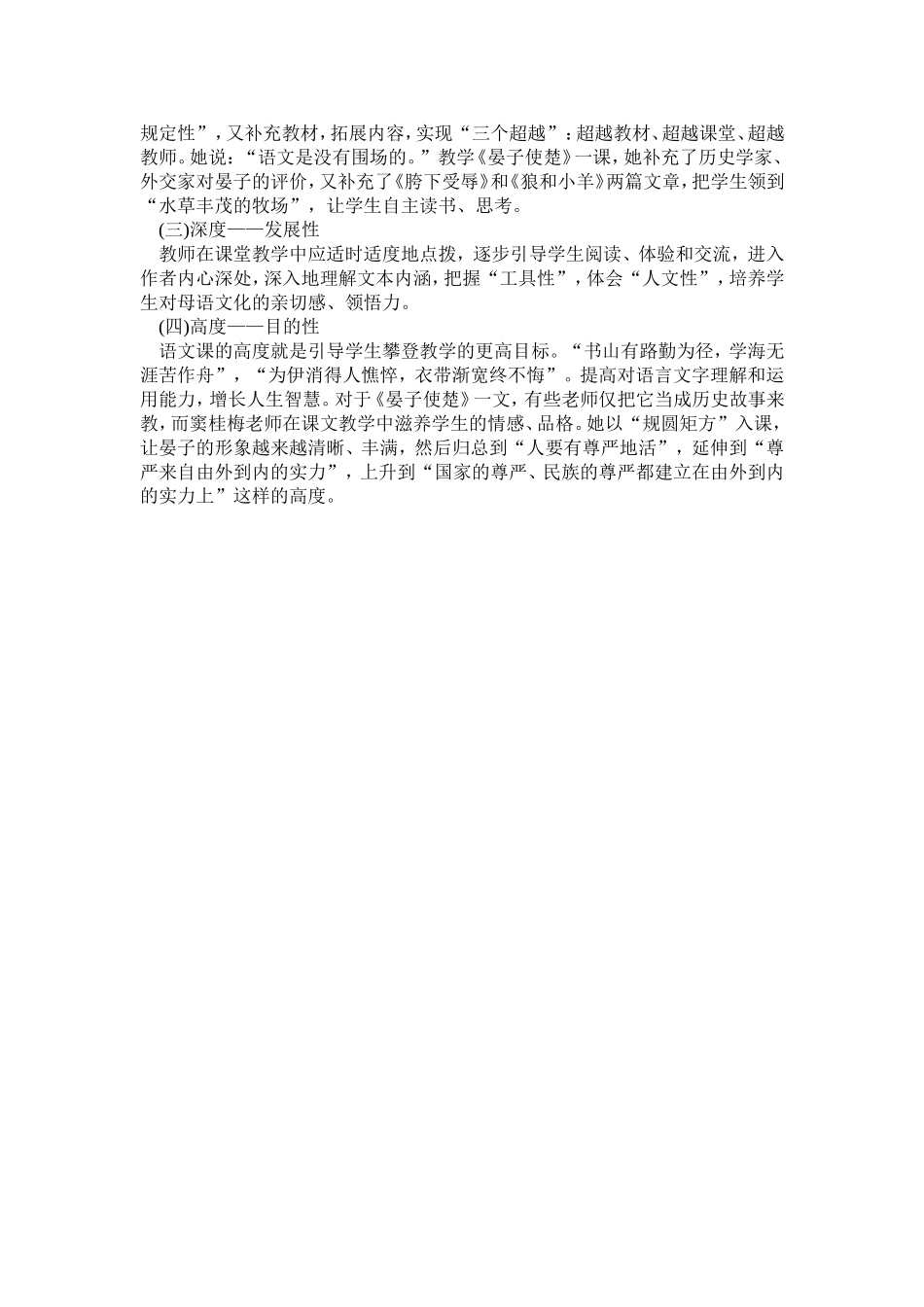 规定性”，又补充教材，拓展内容，实现“三个超越”：超越教材、超越课堂、超越教师。她说：“语文是没有围场的。”教学《晏子使楚》一课，她补充了历史学家、外交家对晏子的评价，又补充了《胯下受辱》和《狼和小羊》两篇文章，把学生领到“水草丰茂的牧场”，让学生自主读书、思考。

(三)深度——发展性

教师在课堂教学中应适时适度地点拨，逐步引导学生阅读、体验和交流，进入作者内心深处，深入地理解文本内涵，把握“工具性”，体会“人文性”，培养学生对母语文化的亲切感、领悟力。

(四)高度——目的性

语文课的高度就是引导学生攀登教学的更高目标。“书山有路勤为径，学海无涯苦作舟”，“为伊消得人憔悴，衣带渐宽终不悔”。提高对语言文字理解和运用能力，增长人生智慧。对于《晏子使楚》一文，有些老师仅把它当成历史故事来教，而窦桂梅老师在课文教学中滋养学生的情感、品格。她以“规圆矩方”入课，让晏子的形象越来越清晰、丰满，然后归总到“人要有尊严地活”，延伸到“尊严来自由外到内的实力”，上升到“国家的尊严、民族的尊严都建立在由外到内的实力上”这样的高度。